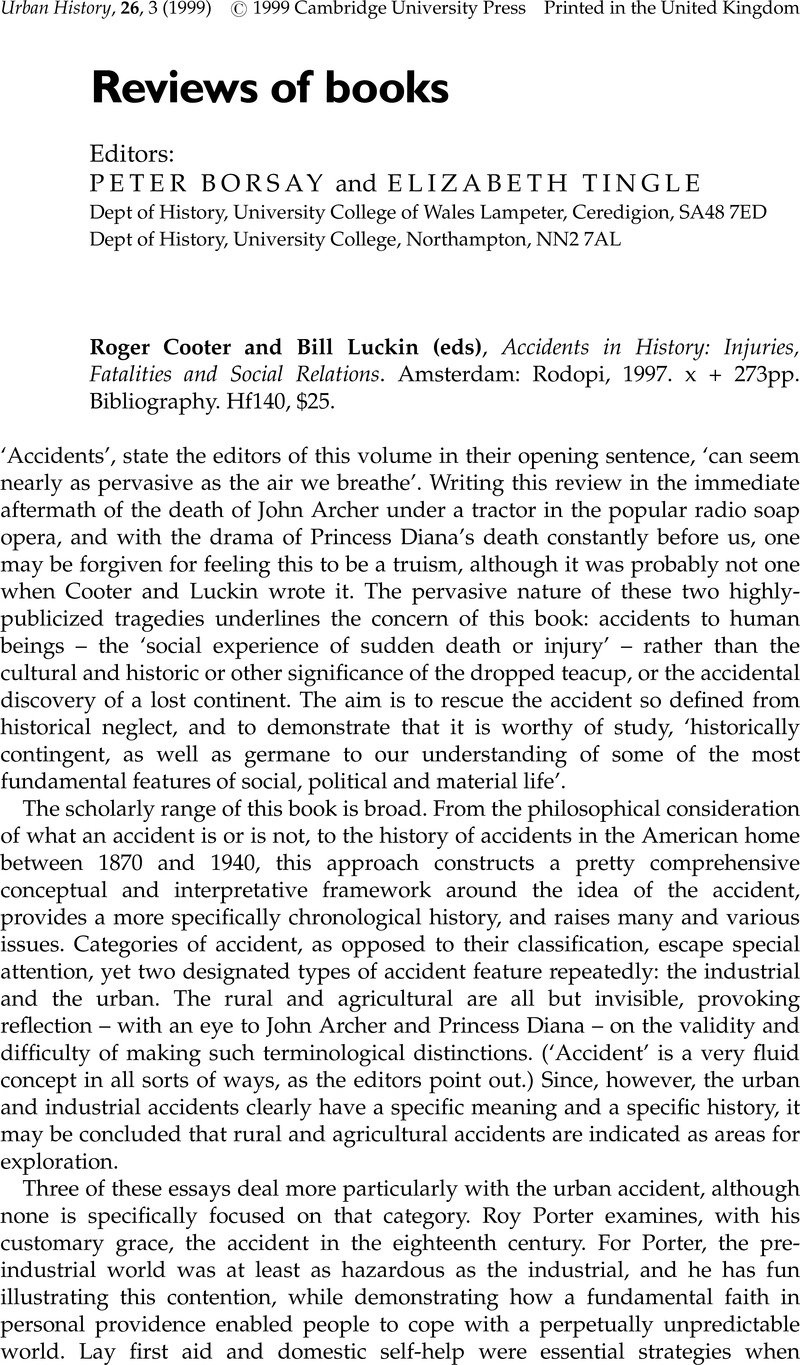 Urban History, 26, 3 (1999) © 1999 Cambridge University Press Printed in the United Kingdom

Reviews of books

Editors:
PETER BORSAY and ELIZABETH TINGLE
Dept of History, University College of Wales Lampeter, Ceredigion, SA48 7ED
Dept of History, University College, Northampton, NN2 7AL

Roger Cooter and Bill Luckin (eds), Accidents in History: Injuries, Fatalities and Social Relations. Amsterdam: Rodopi, 1997. x + 273pp. Bibliography. Hf140, $25.

'Accidents', state the editors of this volume in their opening sentence, 'can seem nearly as pervasive as the air we breathe'. Writing this review in the immediate aftermath of the death of John Archer under a tractor in the popular radio soap opera, and with the drama of Princess Diana's death constantly before us, one may be forgiven for feeling this to be a truism, although it was probably not one when Cooter and Luckin wrote it. The pervasive nature of these two highly-publicized tragedies underlines the concern of this book: accidents to human beings – the 'social experience of sudden death or injury' – rather than the cultural and historic or other significance of the dropped teacup, or the accidental discovery of a lost continent. The aim is to rescue the accident so defined from historical neglect, and to demonstrate that it is worthy of study, 'historically contingent, as well as germane to our understanding of some of the most fundamental features of social, political and material life'.

The scholarly range of this book is broad. From the philosophical consideration of what an accident is or is not, to the history of accidents in the American home between 1870 and 1940, this approach constructs a pretty comprehensive conceptual and interpretative framework around the idea of the accident, provides a more specifically chronological history, and raises many and various issues. Categories of accident, as opposed to their classification, escape special attention, yet two designated types of accident feature repeatedly: the industrial and the urban. The rural and agricultural are all but invisible, provoking reflection – with an eye to John Archer and Princess Diana – on the validity and difficulty of making such terminological distinctions. ('Accident' is a very fluid concept in all sorts of ways, as the editors point out.) Since, however, the urban and industrial accidents clearly have a specific meaning and a specific history, it may be concluded that rural and agricultural accidents are indicated as areas for exploration.

Three of these essays deal more particularly with the urban accident, although none is specifically focused on that category. Roy Porter examines, with his customary grace, the accident in the eighteenth century. For Porter, the pre-industrial world was at least as hazardous as the industrial, and he has fun illustrating this contention, while demonstrating how a fundamental faith in personal providence enabled people to cope with a perpetually unpredictable world. Lay first aid and domestic self-help were essential strategies when